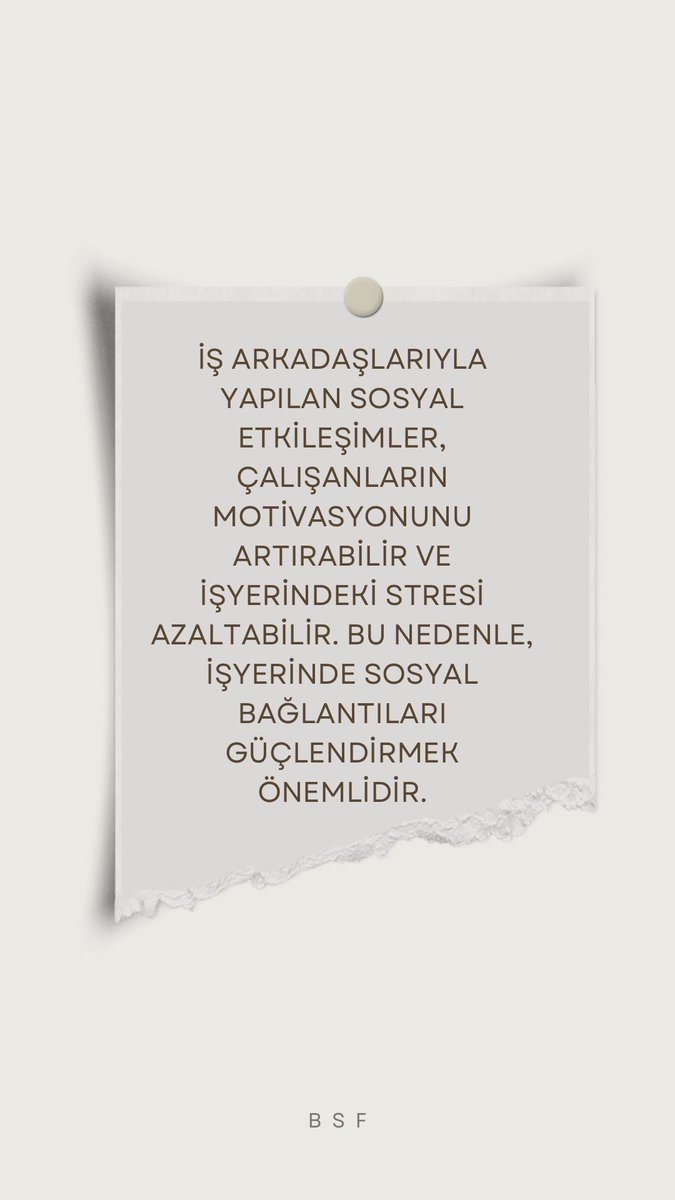 İŞ ARKADAŞLARIYLA YAPILAN SOSYAL ETKİLEŞİMLER, ÇALIŞANLARIN MOTİVASYONUNU ARTIRABİLİR VE İŞYERİNDEKİ STRESİ AZALTABİLİR. BU NEDENLE, İŞYERİNDE SOSYAL BAĞLANTILARI GÜÇLENDİRMEK ÖNEMLİDİR.

B S F